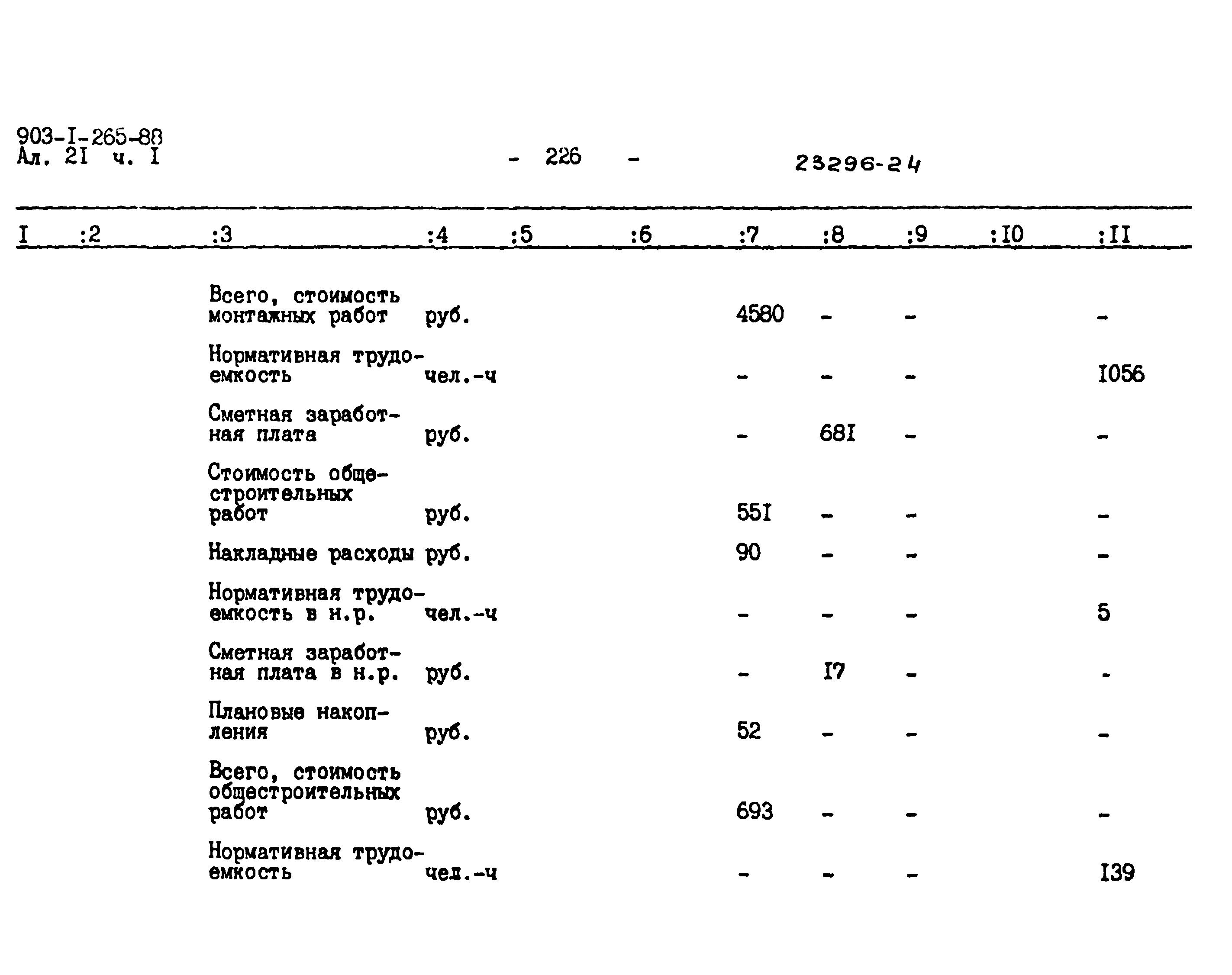 903-I-265-88
Ал. 2I ч. I

- 226 -

23296-24

| I | :2 | :3 | :4 | :5 | :6 | :7 | :8 | :9 | :I0 | :II |
|---|---|---|---|---|---|---|---|---|---|---|
| | | Всего, стоимость монтажных работ | руб. | | | 4580 | - | - | | - |
| | | Нормативная трудоемкость | чел.-ч | | | - | - | - | | I056 |
| | | Сметная заработная плата | руб. | | | - | 68I | - | | - |
| | | Стоимость общестроительных работ | руб. | | | 55I | - | - | | - |
| | | Накладные расходы | руб. | | | 90 | - | - | | - |
| | | Нормативная трудоемкость в н.р. | чел.-ч | | | - | - | - | | 5 |
| | | Сметная заработная плата в н.р. | руб. | | | - | I7 | - | | - |
| | | Плановые накопления | руб. | | | 52 | - | - | | - |
| | | Всего, стоимость общестроительных работ | руб. | | | 693 | - | - | | - |
| | | Нормативная трудоемкость | чел.-ч | | | - | - | - | | I39 |